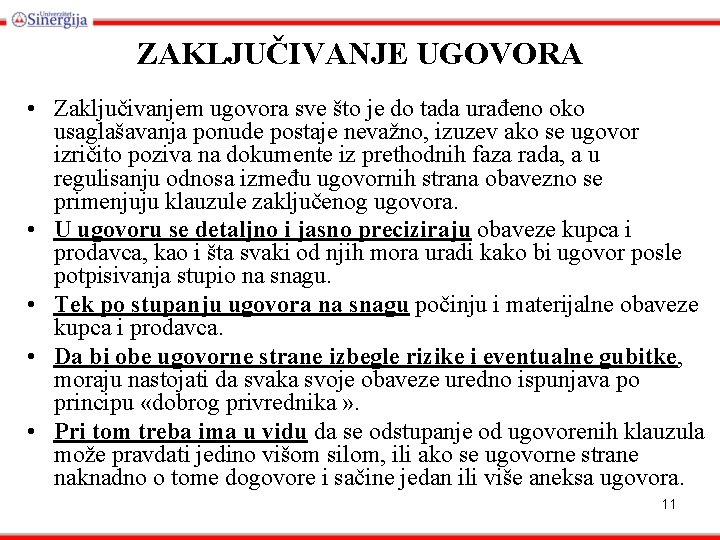 Univerzitet Sinergija

ZAKLJUČIVANJE UGOVORA

• Zaključivanjem ugovora sve što je do tada urađeno oko usaglašavanja ponude postaje nevažno, izuzev ako se ugovor izričito poziva na dokumente iz prethodnih faza rada, a u regulisanju odnosa između ugovornih strana obavezno se primenjuju klauzule zaključenog ugovora.

• U ugovoru se detaljno i jasno preciziraju obaveze kupca i prodavca, kao i šta svaki od njih mora uradi kako bi ugovor posle potpisivanja stupio na snagu.

• Tek po stupanju ugovora na snagu počinju i materijalne obaveze kupca i prodavca.

• Da bi obe ugovorne strane izbegle rizike i eventualne gubitke, moraju nastojati da svaka svoje obaveze uredno ispunjava po principu «dobrog privrednika ».

• Pri tom treba ima u vidu da se odstupanje od ugovorenih klauzula može pravdati jedino višom silom, ili ako se ugovorne strane naknadno o tome dogovore i sačine jedan ili više aneksa ugovora.

11